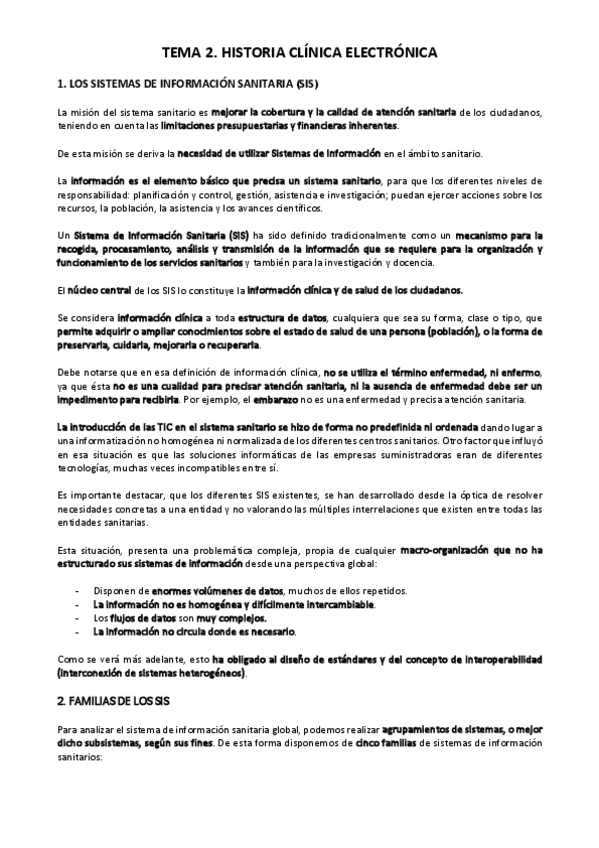 TEMA 2. HISTORIA CLÍNICA ELECTRÓNICA

1. LOS SISTEMAS DE INFORMACIÓN SANITARIA (SIS)

La misión del sistema sanitario es mejorar la cobertura y la calidad de atención sanitaria de los ciudadanos, teniendo en cuenta las limitaciones presupuestarias y financieras inherentes.

De esta misión se deriva la necesidad de utilizar Sistemas de Información en el ámbito sanitario.

La información es el elemento básico que precisa un sistema sanitario, para que los diferentes niveles de responsabilidad: planificación y control, gestión, asistencia e investigación; puedan ejercer acciones sobre los recursos, la población, la asistencia y los avances científicos.

Un Sistema de Información Sanitaria (SIS) ha sido definido tradicionalmente como un mecanismo para la recogida, procesamiento, análisis y transmisión de la información que se requiere para la organización y funcionamiento de los servicios sanitarios y también para la investigación y docencia.

El núcleo central de los SIS lo constituye la información clínica y de salud de los ciudadanos.

Se considera información clínica a toda estructura de datos, cualquiera que sea su forma, clase o tipo, que permite adquirir o ampliar conocimientos sobre el estado de salud de una persona (población), o la forma de preservarla, cuidarla, mejorarla o recuperarla.

Debe notarse que en esa definición de información clínica, no se utiliza el término enfermedad, ni enfermo, ya que ésta no es una cualidad para precisar atención sanitaria, ni la ausencia de enfermedad debe ser un impedimento para recibirla. Por ejemplo, el embarazo no es una enfermedad y precisa atención sanitaria.

La introducción de las TIC en el sistema sanitario se hizo de forma no predefinida ni ordenada dando lugar a una informatización no homogénea ni normalizada de los diferentes centros sanitarios. Otro factor que influyó en esa situación es que las soluciones informáticas de las empresas suministradoras eran de diferentes tecnologías, muchas veces incompatibles entre sí.

Es importante destacar, que los diferentes SIS existentes, se han desarrollado desde la óptica de resolver necesidades concretas a una entidad y no valorando las múltiples interrelaciones que existen entre todas las entidades sanitarias.

Esta situación, presenta una problemática compleja, propia de cualquier macro-organización que no ha estructurado sus sistemas de información desde una perspectiva global:

- Disponen de enormes volúmenes de datos, muchos de ellos repetidos.
- La información no es homogénea y difícilmente intercambiable.
- Los flujos de datos son muy complejos.
- La información no circula donde es necesario.

Como se verá más adelante, esto ha obligado al diseño de estándares y del concepto de interoperabilidad (interconexión de sistemas heterogéneos).

2. FAMILIAS DE LOS SIS

Para analizar el sistema de información sanitaria global, podemos realizar agrupamientos de sistemas, o mejor dicho subsistemas, según sus fines. De esta forma disponemos de cinco familias de sistemas de información sanitarios: